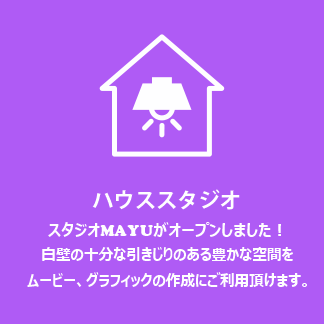 ハウススタジオ

スタジオMAYUがオープンしました！
白壁の十分な引きじりのある豊かな空間を
ムービー、グラフィックの作成にご利用頂けます。